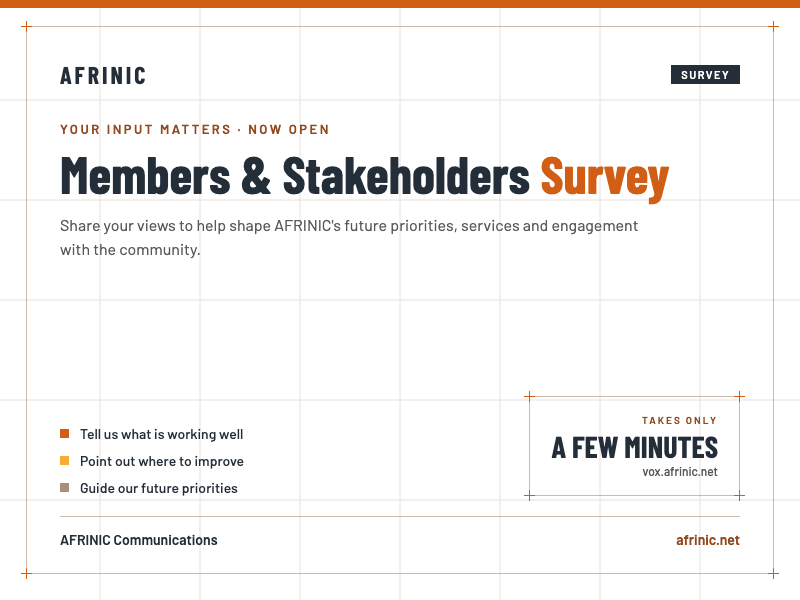 AFRINIC

SURVEY

YOUR INPUT MATTERS · NOW OPEN

Members & Stakeholders Survey

Share your views to help shape AFRINIC's future priorities, services and engagement with the community.

Tell us what is working well

Point out where to improve

Guide our future priorities

TAKES ONLY

A FEW MINUTES

vox.afrinic.net

AFRINIC Communications

afrinic.net